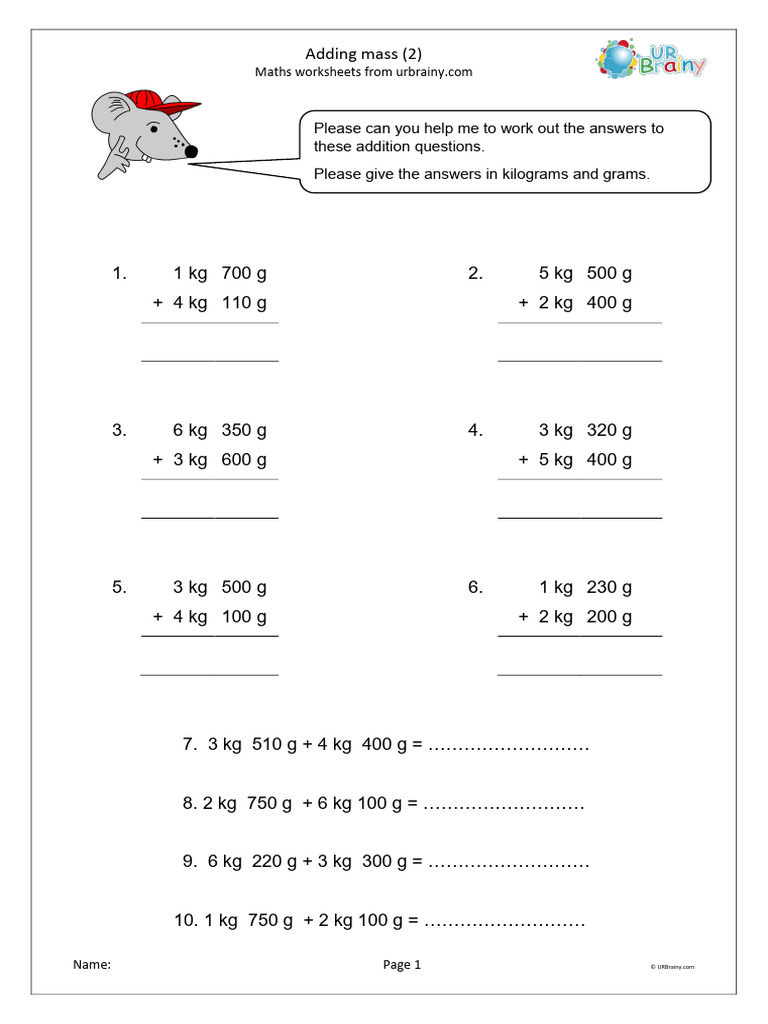 Adding mass (2)
Maths worksheets from urbrainy.com

UR Brainy

Please can you help me to work out the answers to these addition questions.

Please give the answers in kilograms and grams.

1. 1 kg 700 g
+ 4 kg 110 g

2. 5 kg 500 g
+ 2 kg 400 g

3. 6 kg 350 g
+ 3 kg 600 g

4. 3 kg 320 g
+ 5 kg 400 g

5. 3 kg 500 g
+ 4 kg 100 g

6. 1 kg 230 g
+ 2 kg 200 g

7. 3 kg 510 g + 4 kg 400 g = ………………………

8. 2 kg 750 g + 6 kg 100 g = ………………………

9. 6 kg 220 g + 3 kg 300 g = ………………………

10. 1 kg 750 g + 2 kg 100 g = ………………………

Name:

Page 1

© URBrainy.com